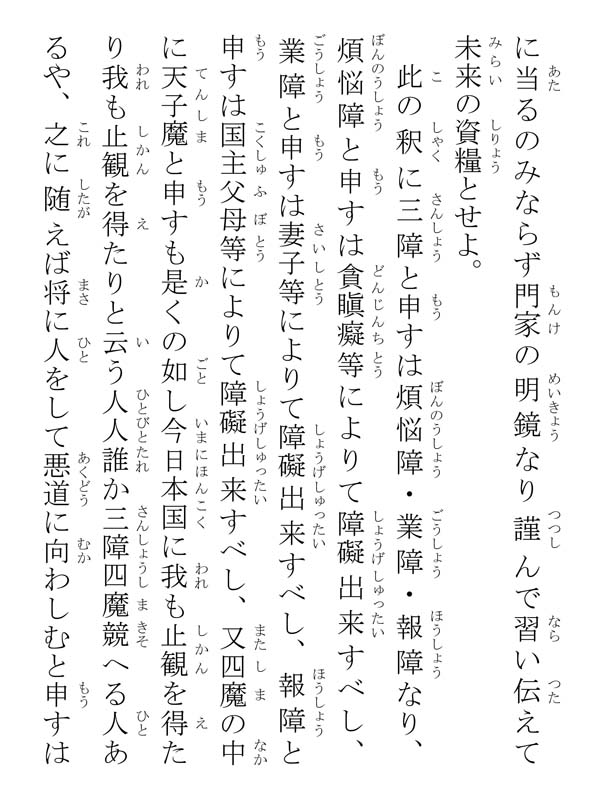 に当るのみならず門家の明鏡なり謹んで習い伝えて未来の資糧とせよ。

此の釈に三障と申すは煩悩障・業障・報障なり、煩悩障と申すは貪瞋癡等によりて障礙出来すべし、業障と申すは妻子等によりて障礙出来すべし、報障と申すは国主父母等によりて障礙出来すべし、又四魔の中に天子魔と申すも是くの如し今日本国に我も止観を得たり我も止観を得たりと云う人人誰か三障四魔競へる人あるや、之に随えば将に人をして悪道に向わしむと申すは